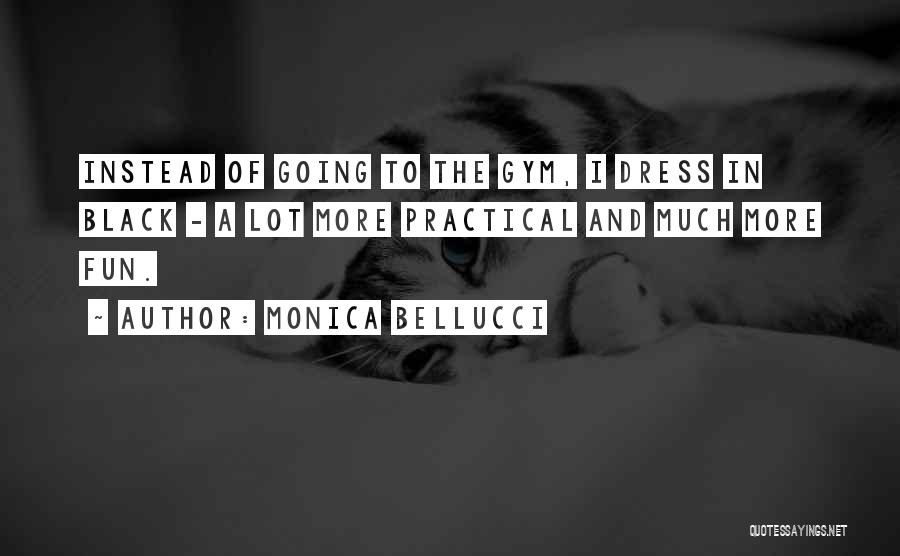 INSTEAD OF GOING TO THE GYM, I DRESS IN BLACK - A LOT MORE PRACTICAL AND MUCH MORE FUN.

~ AUTHOR: MONICA BELLUCCI

QUOTESSAYINGS.NET